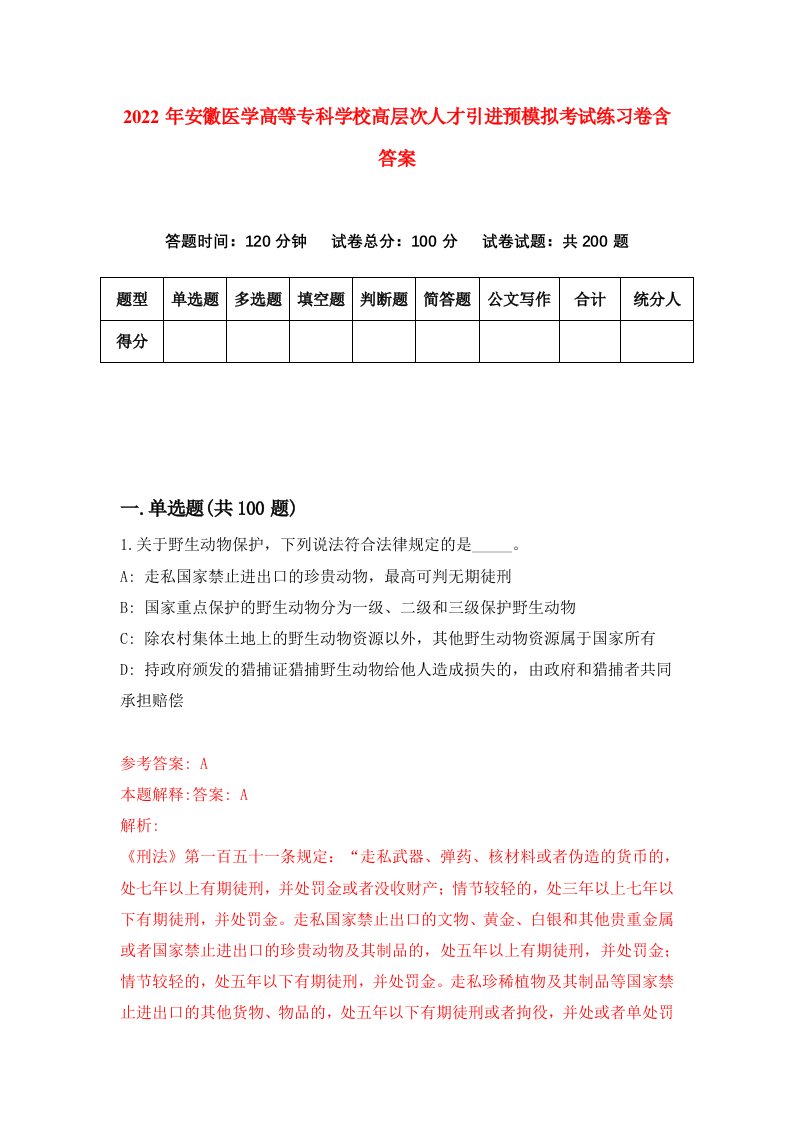 2022 年安徽医学高等专科学校高层次人才引进预模拟考试练习卷含答案

答题时间：120 分钟　试卷总分：100 分　试卷试题：共 200 题

| 题型 | 单选题 | 多选题 | 填空题 | 判断题 | 简答题 | 公文写作 | 合计 | 统分人 |
|---|---|---|---|---|---|---|---|---|
| 得分 | | | | | | | | |

一.单选题(共 100 题)

1.关于野生动物保护，下列说法符合法律规定的是_____。

A: 走私国家禁止进出口的珍贵动物，最高可判无期徒刑

B: 国家重点保护的野生动物分为一级、二级和三级保护野生动物

C: 除农村集体土地上的野生动物资源以外，其他野生动物资源属于国家所有

D: 持政府颁发的猎捕证猎捕野生动物给他人造成损失的，由政府和猎捕者共同承担赔偿

参考答案: A

本题解释:答案: A

解析:

《刑法》第一百五十一条规定：“走私武器、弹药、核材料或者伪造的货币的，处七年以上有期徒刑，并处罚金或者没收财产；情节较轻的，处三年以上七年以下有期徒刑，并处罚金。走私国家禁止出口的文物、黄金、白银和其他贵重金属或者国家禁止进出口的珍贵动物及其制品的，处五年以上有期徒刑，并处罚金；情节较轻的，处五年以下有期徒刑，并处罚金。走私珍稀植物及其制品等国家禁止进出口的其他货物、物品的，处五年以下有期徒刑或者拘役，并处或者单处罚